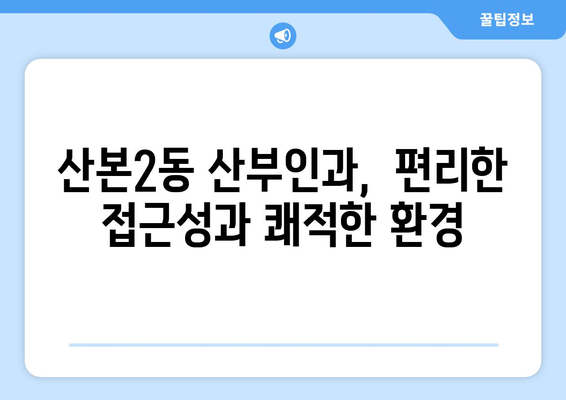 꿀팁정보

산본2동 산부인과, 편리한 접근성과 쾌적한 환경